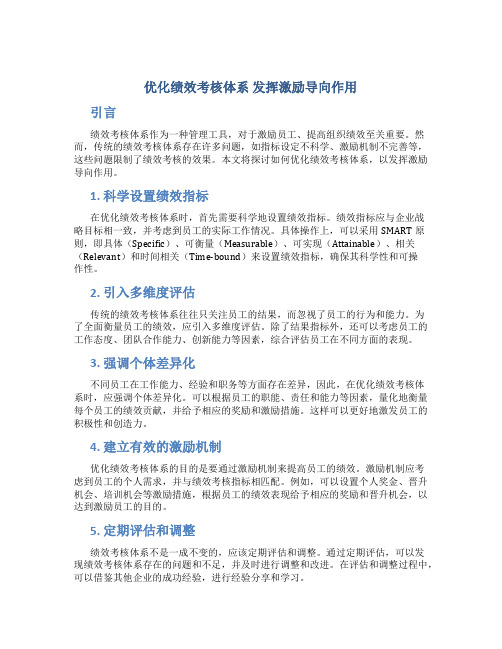 优化绩效考核体系 发挥激励导向作用

引言

绩效考核体系作为一种管理工具，对于激励员工、提高组织绩效至关重要。然而，传统的绩效考核体系存在许多问题，如指标设定不科学、激励机制不完善等，这些问题限制了绩效考核的效果。本文将探讨如何优化绩效考核体系，以发挥激励导向作用。

1. 科学设置绩效指标

在优化绩效考核体系时，首先需要科学地设置绩效指标。绩效指标应与企业战略目标相一致，并考虑到员工的实际工作情况。具体操作上，可以采用 SMART 原则，即具体（Specific）、可衡量（Measurable）、可实现（Attainable）、相关（Relevant）和时间相关（Time-bound）来设置绩效指标，确保其科学性和可操作性。

2. 引入多维度评估

传统的绩效考核体系往往只关注员工的结果，而忽视了员工的行为和能力。为了全面衡量员工的绩效，应引入多维度评估。除了结果指标外，还可以考虑员工的工作态度、团队合作能力、创新能力等因素，综合评估员工在不同方面的表现。

3. 强调个体差异化

不同员工在工作能力、经验和职务等方面存在差异，因此，在优化绩效考核体系时，应强调个体差异化。可以根据员工的职能、责任和能力等因素，量化地衡量每个员工的绩效贡献，并给予相应的奖励和激励措施。这样可以更好地激发员工的积极性和创造力。

4. 建立有效的激励机制

优化绩效考核体系的目的是要通过激励机制来提高员工的绩效。激励机制应考虑到员工的个人需求，并与绩效考核指标相匹配。例如，可以设置个人奖金、晋升机会、培训机会等激励措施，根据员工的绩效表现给予相应的奖励和晋升机会，以达到激励员工的目的。

5. 定期评估和调整

绩效考核体系不是一成不变的，应该定期评估和调整。通过定期评估，可以发现绩效考核体系存在的问题和不足，并及时进行调整和改进。在评估和调整过程中，可以借鉴其他企业的成功经验，进行经验分享和学习。